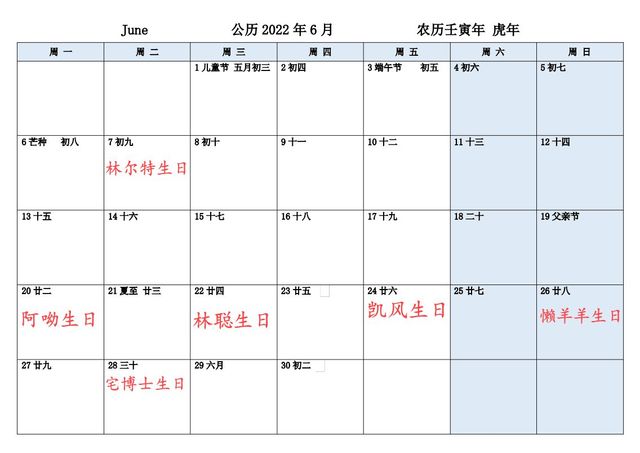 June 公历 2022 年 6 月 农历壬寅年 虎年

| 周一 | 周二 | 周三 | 周四 | 周五 | 周六 | 周日 |
|---|---|---|---|---|---|---|
| | | 1 儿童节 五月初三 | 2 初四 | 3 端午节 初五 | 4 初六 | 5 初七 |
| 6 芒种 初八 | 7 初九 林尔特生日 | 8 初十 | 9 十一 | 10 十二 | 11 十三 | 12 十四 |
| 13 十五 | 14 十六 | 15 十七 | 16 十八 | 17 十九 | 18 二十 | 19 父亲节 |
| 20 廿二 阿呦生日 | 21 夏至 廿三 | 22 廿四 林聪生日 | 23 廿五 | 24 廿六 凯风生日 | 25 廿七 | 26 廿八 懒羊羊生日 |
| 27 廿九 | 28 三十 宅博士生日 | 29 六月 | 30 初二 | | | |